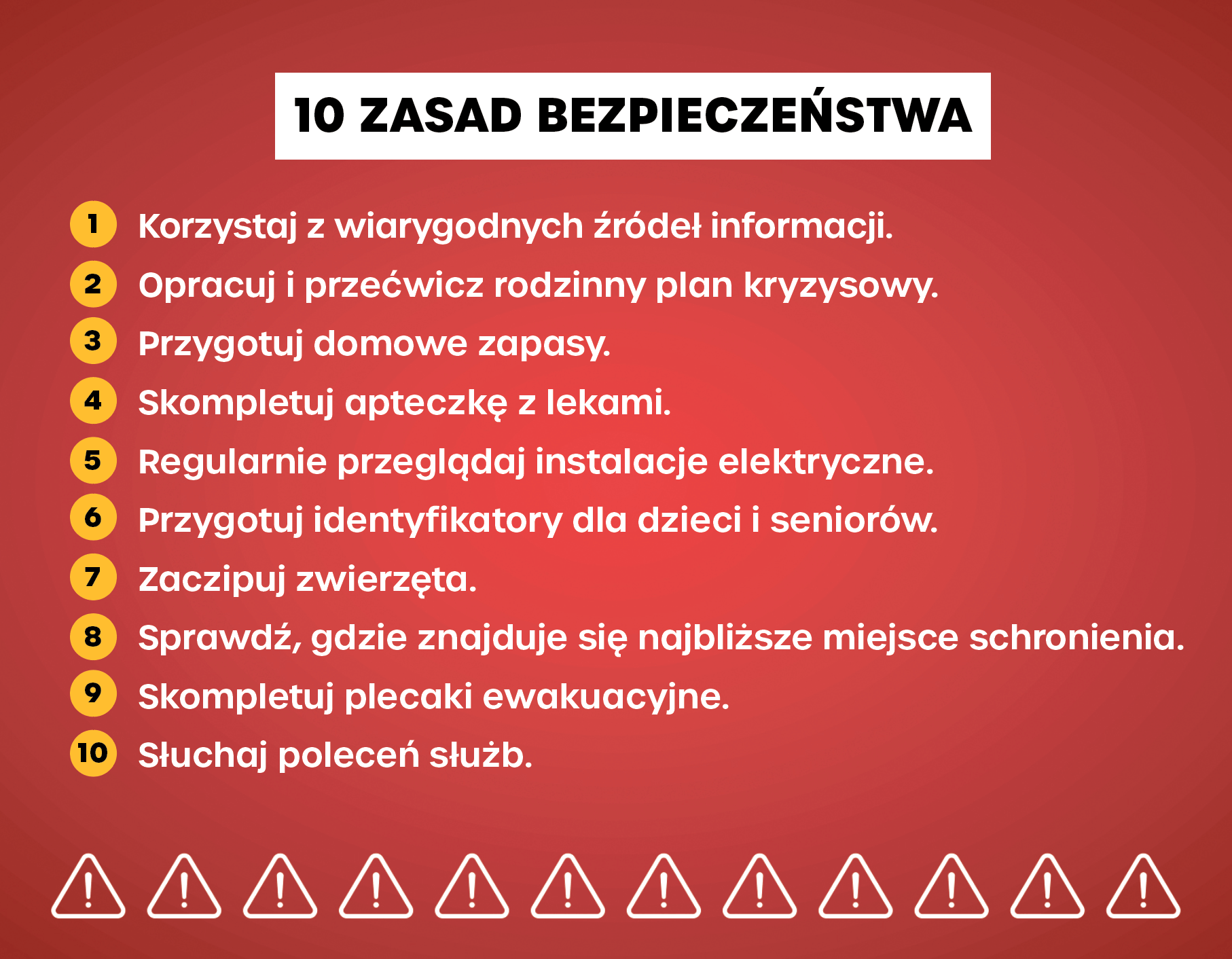 10 ZASAD BEZPIECZEŃSTWA

1 Korzystaj z wiarygodnych źródeł informacji.

2 Opracuj i przećwicz rodzinny plan kryzysowy.

3 Przygotuj domowe zapasy.

4 Skompletuj apteczkę z lekami.

5 Regularnie przeglądaj instalacje elektryczne.

6 Przygotuj identyfikatory dla dzieci i seniorów.

7 Zaczipuj zwierzęta.

8 Sprawdź, gdzie znajduje się najbliższe miejsce schronienia.

9 Skompletuj plecaki ewakuacyjne.

10 Słuchaj poleceń służb.